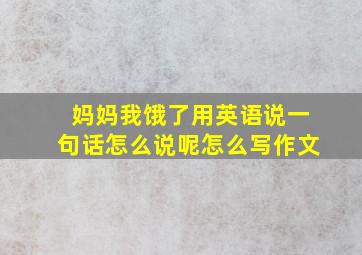 妈妈我饿了用英语说一句话怎么说呢怎么写作文